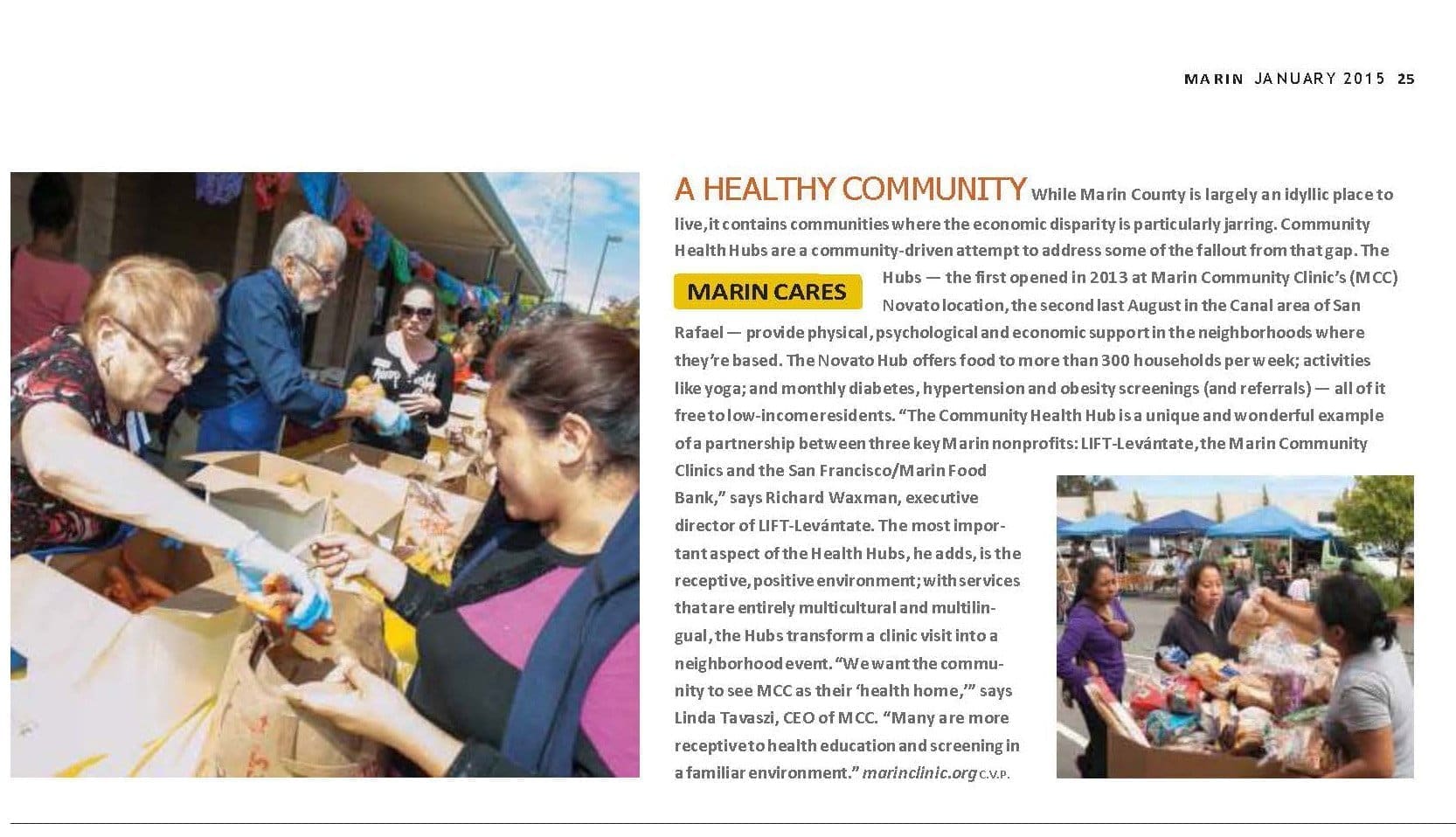 MARIN JANUARY 2015 25

A HEALTHY COMMUNITY While Marin County is largely an idyllic place to live, it contains communities where the economic disparity is particularly jarring. Community Health Hubs are a community-driven attempt to address some of the fallout from that gap. The

MARIN CARES

Hubs — the first opened in 2013 at Marin Community Clinic's (MCC) Novato location, the second last August in the Canal area of San Rafael — provide physical, psychological and economic support in the neighborhoods where they're based. The Novato Hub offers food to more than 300 households per week; activities like yoga; and monthly diabetes, hypertension and obesity screenings (and referrals) — all of it free to low-income residents. "The Community Health Hub is a unique and wonderful example of a partnership between three key Marin nonprofits: LIFT-Levántate, the Marin Community Clinics and the San Francisco/Marin Food Bank," says Richard Waxman, executive director of LIFT-Levántate. The most important aspect of the Health Hubs, he adds, is the receptive, positive environment; with services that are entirely multicultural and multilingual, the Hubs transform a clinic visit into a neighborhood event. "We want the community to see MCC as their 'health home,'" says Linda Tavaszi, CEO of MCC. "Many are more receptive to health education and screening in a familiar environment." marinclinic.org C.V.P.